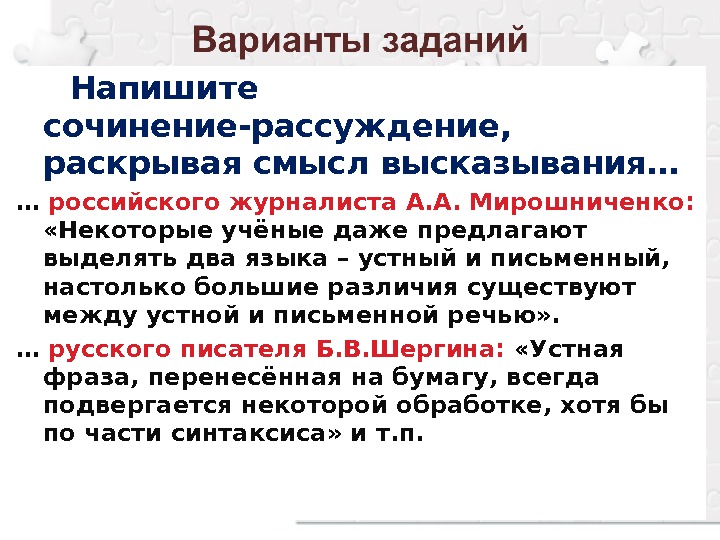 Варианты заданий

Напишите сочинение-рассуждение, раскрывая смысл высказывания…

… российского журналиста А.А. Мирошниченко: «Некоторые учёные даже предлагают выделять два языка – устный и письменный, настолько большие различия существуют между устной и письменной речью».

… русского писателя Б.В.Шергина: «Устная фраза, перенесённая на бумагу, всегда подвергается некоторой обработке, хотя бы по части синтаксиса» и т.п.